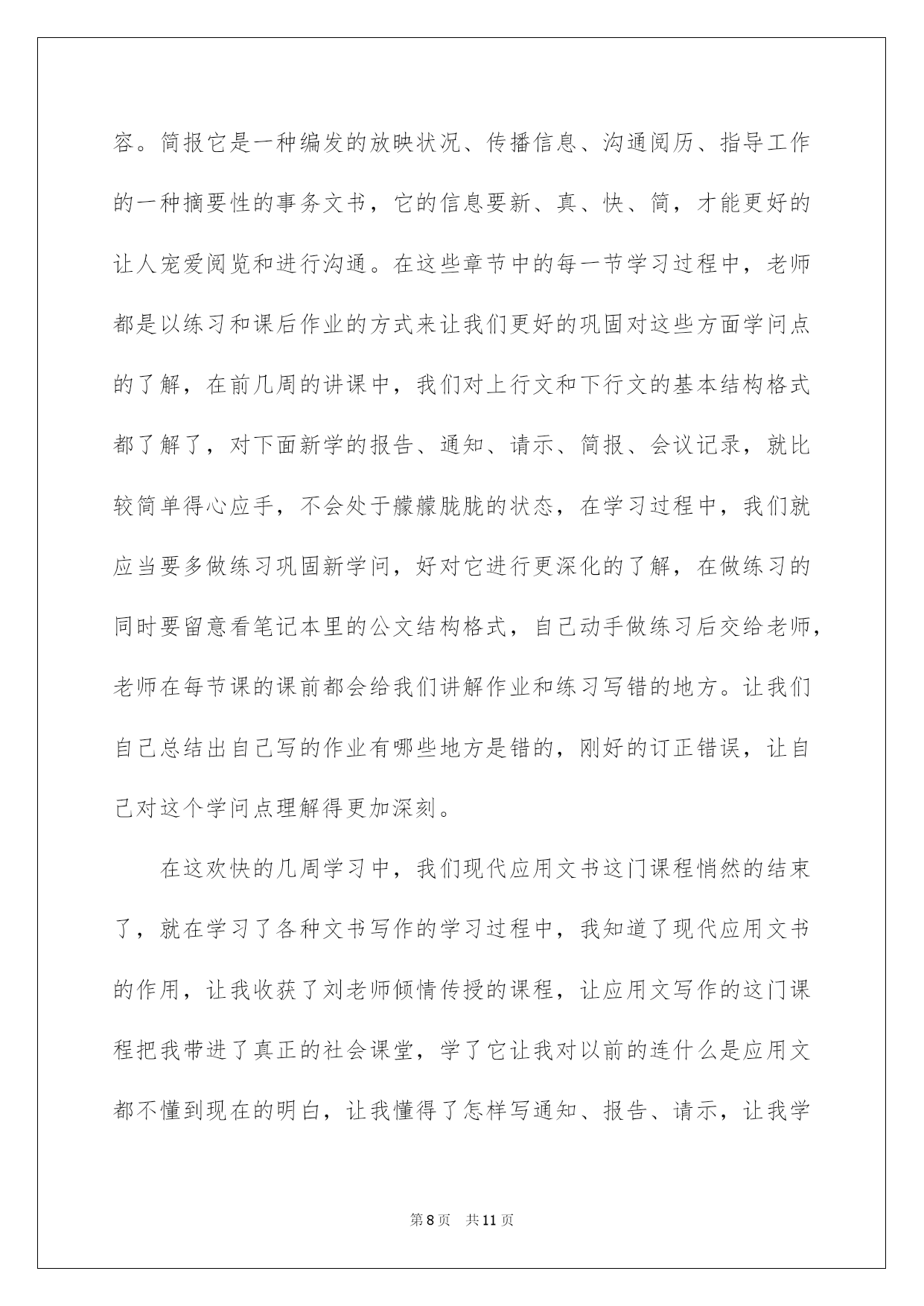 容。简报它是一种编发的放映状况、传播信息、沟通阅历、指导工作的一种摘要性的事务文书，它的信息要新、真、快、简，才能更好的让人宠爱阅览和进行沟通。在这些章节中的每一节学习过程中，老师都是以练习和课后作业的方式来让我们更好的巩固对这些方面学问点的了解，在前几周的讲课中，我们对上行文和下行文的基本结构格式都了解了，对下面新学的报告、通知、请示、简报、会议记录，就比较简单得心应手，不会处于朦朦胧胧的状态，在学习过程中，我们就应当要多做练习巩固新学问，好对它进行更深化的了解，在做练习的同时要留意看笔记本里的公文结构格式，自己动手做练习后交给老师，老师在每节课的课前都会给我们讲解作业和练习写错的地方。让我们自己总结出自己写的作业有哪些地方是错的，刚好的订正错误，让自己对这个学问点理解得更加深刻。

在这欢快的几周学习中，我们现代应用文书这门课程悄然的结束了，就在学习了各种文书写作的学习过程中，我知道了现代应用文书的作用，让我收获了刘老师倾情传授的课程，让应用文写作的这门课程把我带进了真正的社会课堂，学了它让我对以前的连什么是应用文都不懂到现在的明白，让我懂得了怎样写通知、报告、请示，让我学

第8页 共11页